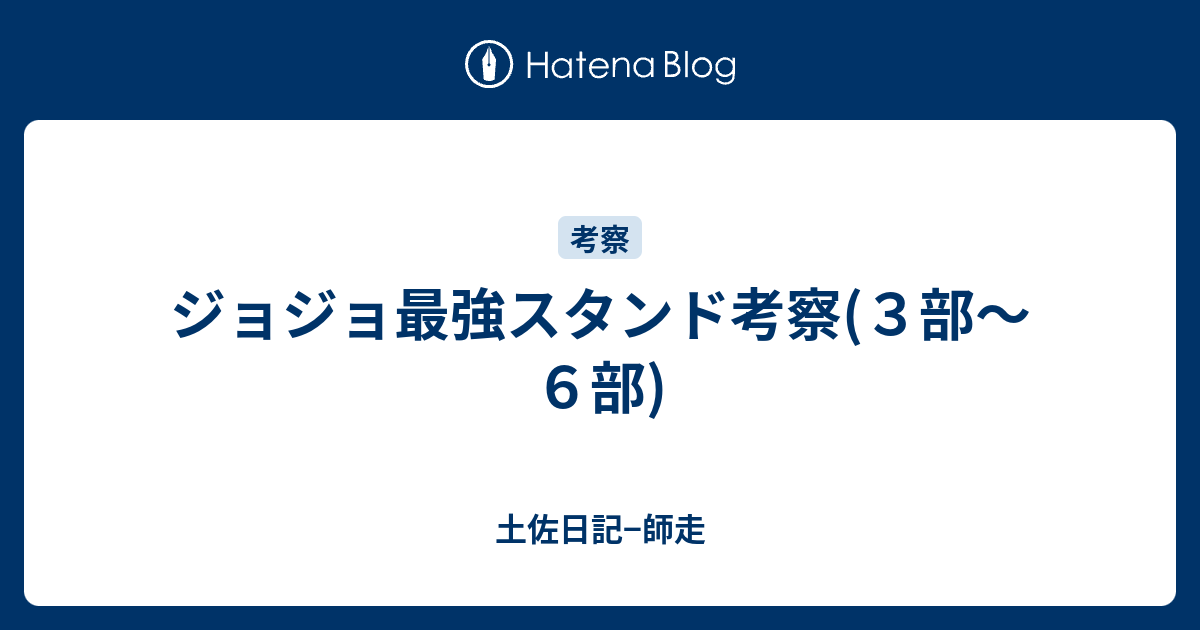 Hatena Blog

考察

ジョジョ最強スタンド考察(３部〜６部)

土佐日記−師走